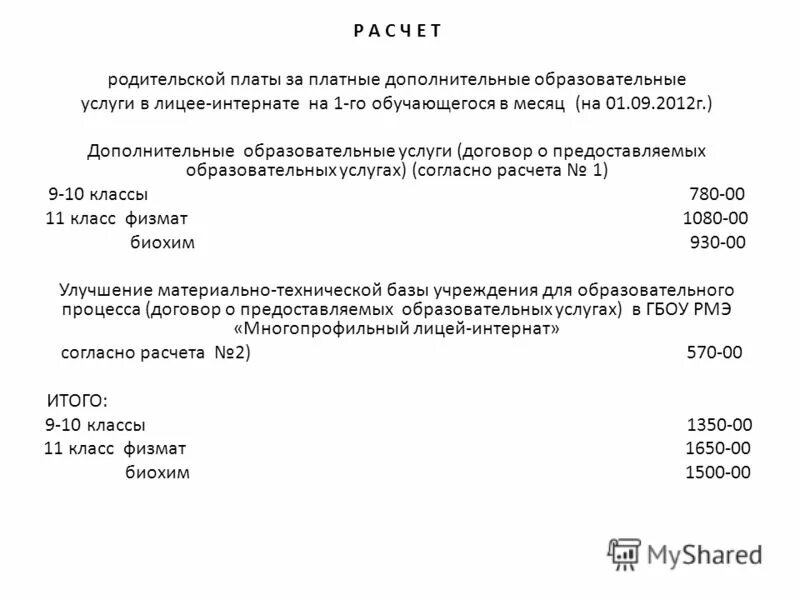 Р А С Ч Е Т

родительской платы за платные дополнительные образовательные услуги в лицее-интернате на 1-го обучающегося в месяц (на 01.09.2012г.)

Дополнительные образовательные услуги (договор о предоставляемых образовательных услугах) (согласно расчета № 1)

9-10 классы 780-00
11 класс физмат 1080-00
биохим 930-00

Улучшение материально-технической базы учреждения для образовательного процесса (договор о предоставляемых образовательных услугах) в ГБОУ РМЭ «Многопрофильный лицей-интернат»
согласно расчета №2) 570-00

ИТОГО:
9-10 классы 1350-00
11 класс физмат 1650-00
биохим 1500-00

MyShared